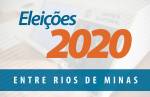 Eleições
2020
ENTRE RIOS DE MINAS